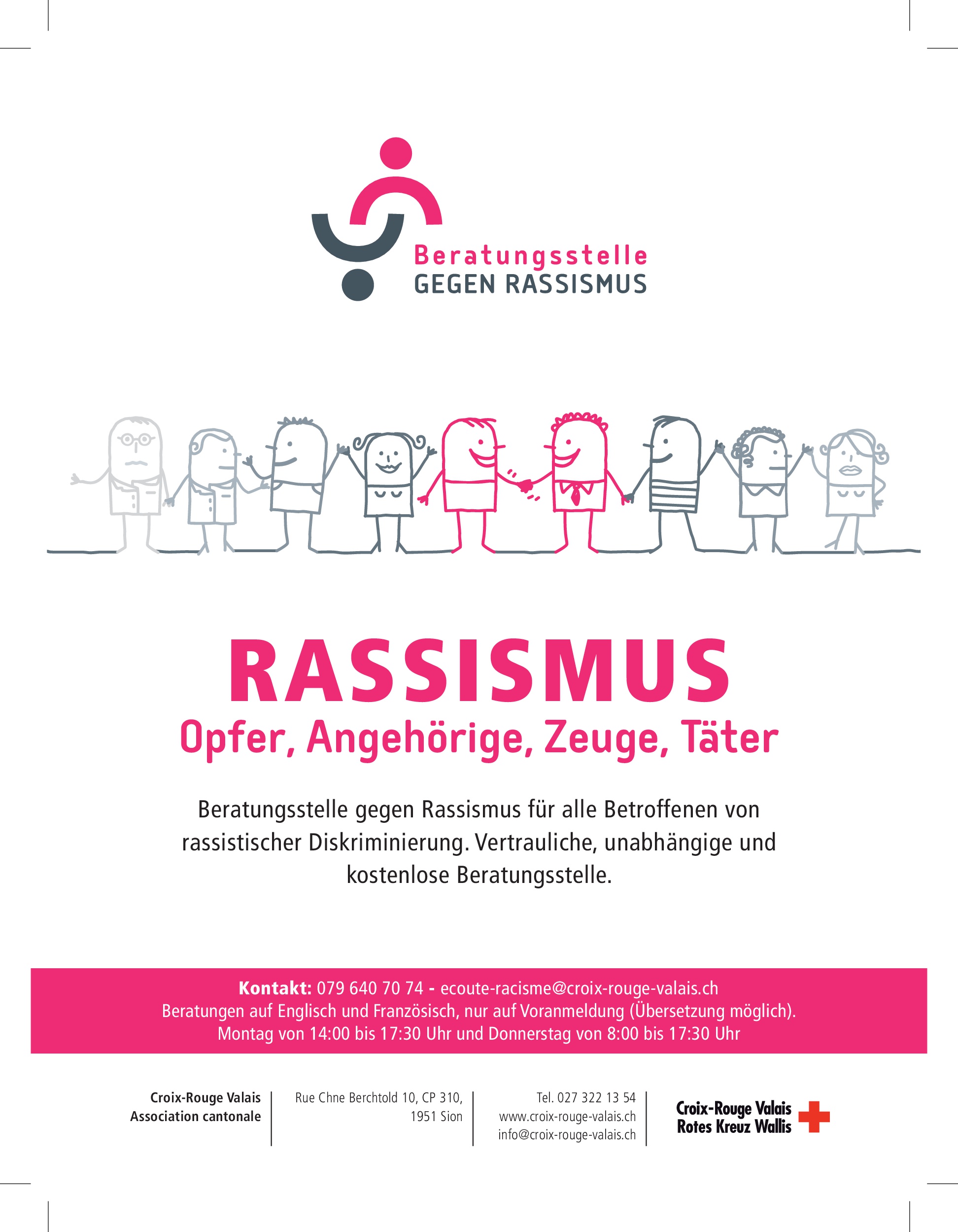 Beratungsstelle
GEGEN RASSISMUS

RASSISMUS
Opfer, Angehörige, Zeuge, Täter

Beratungsstelle gegen Rassismus für alle Betroffenen von rassistischer Diskriminierung. Vertrauliche, unabhängige und kostenlose Beratungsstelle.

Kontakt: 079 640 70 74 - ecoute-racisme@croix-rouge-valais.ch
Beratungen auf Englisch und Französisch, nur auf Voranmeldung (Übersetzung möglich).
Montag von 14:00 bis 17:30 Uhr und Donnerstag von 8:00 bis 17:30 Uhr

Croix-Rouge Valais
Association cantonale

Rue Chne Berchtold 10, CP 310,
1951 Sion

Tel. 027 322 13 54
www.croix-rouge-valais.ch
info@croix-rouge-valais.ch

Croix-Rouge Valais
Rotes Kreuz Wallis